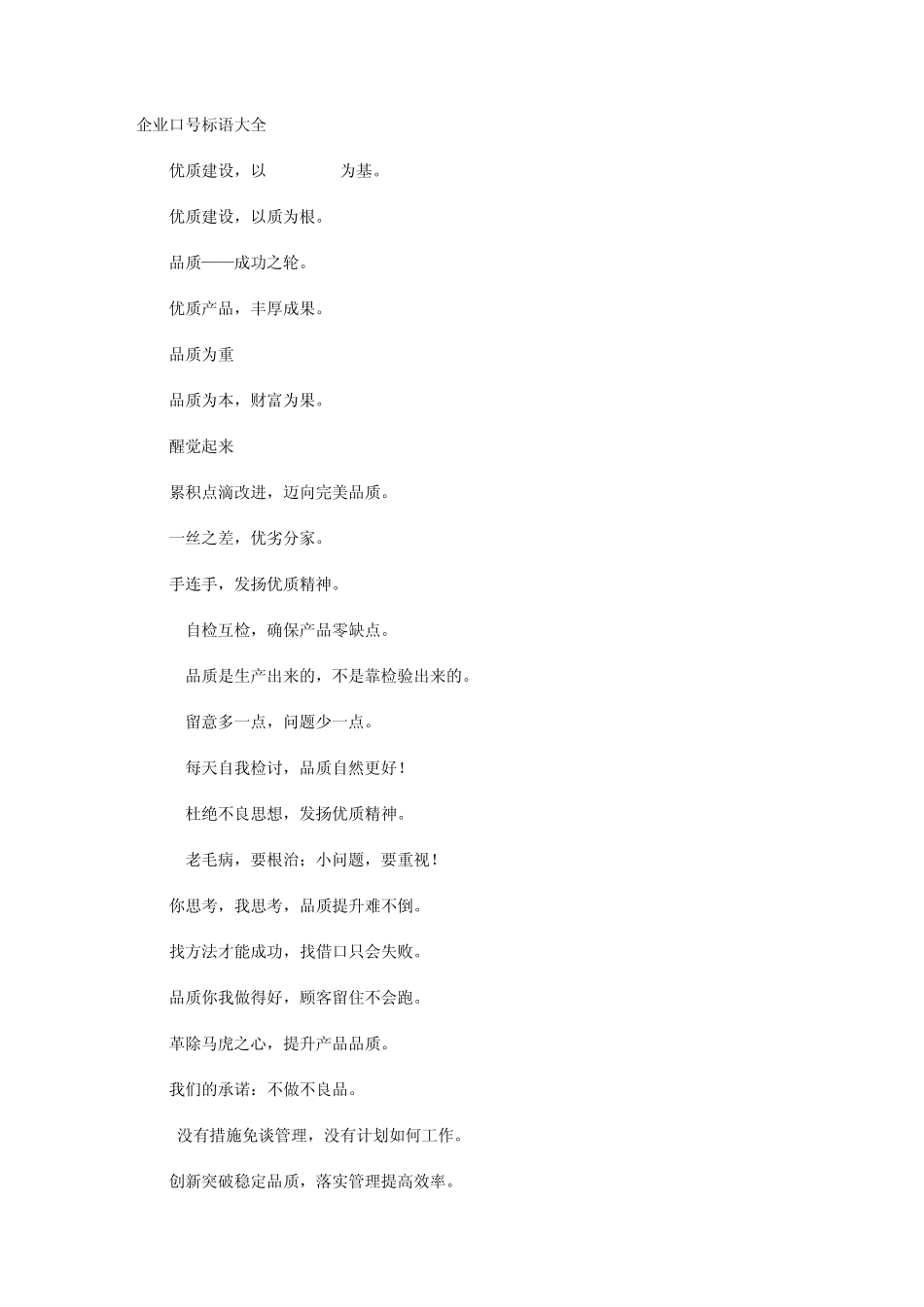 企业口号标语大全

优质建设，以 为基。

优质建设，以质为根。

品质——成功之轮。

优质产品，丰厚成果。

品质为重

品质为本，财富为果。

醒觉起来

累积点滴改进，迈向完美品质。

一丝之差，优劣分家。

手连手，发扬优质精神。

自检互检，确保产品零缺点。

品质是生产出来的，不是靠检验出来的。

留意多一点，问题少一点。

每天自我检讨，品质自然更好！

杜绝不良思想，发扬优质精神。

老毛病，要根治；小问题，要重视！

你思考，我思考，品质提升难不倒。

找方法才能成功，找借口只会失败。

品质你我做得好，顾客留住不会跑。

革除马虎之心，提升产品品质。

我们的承诺：不做不良品。

没有措施免谈管理，没有计划如何工作。

创新突破稳定品质，落实管理提高效率。